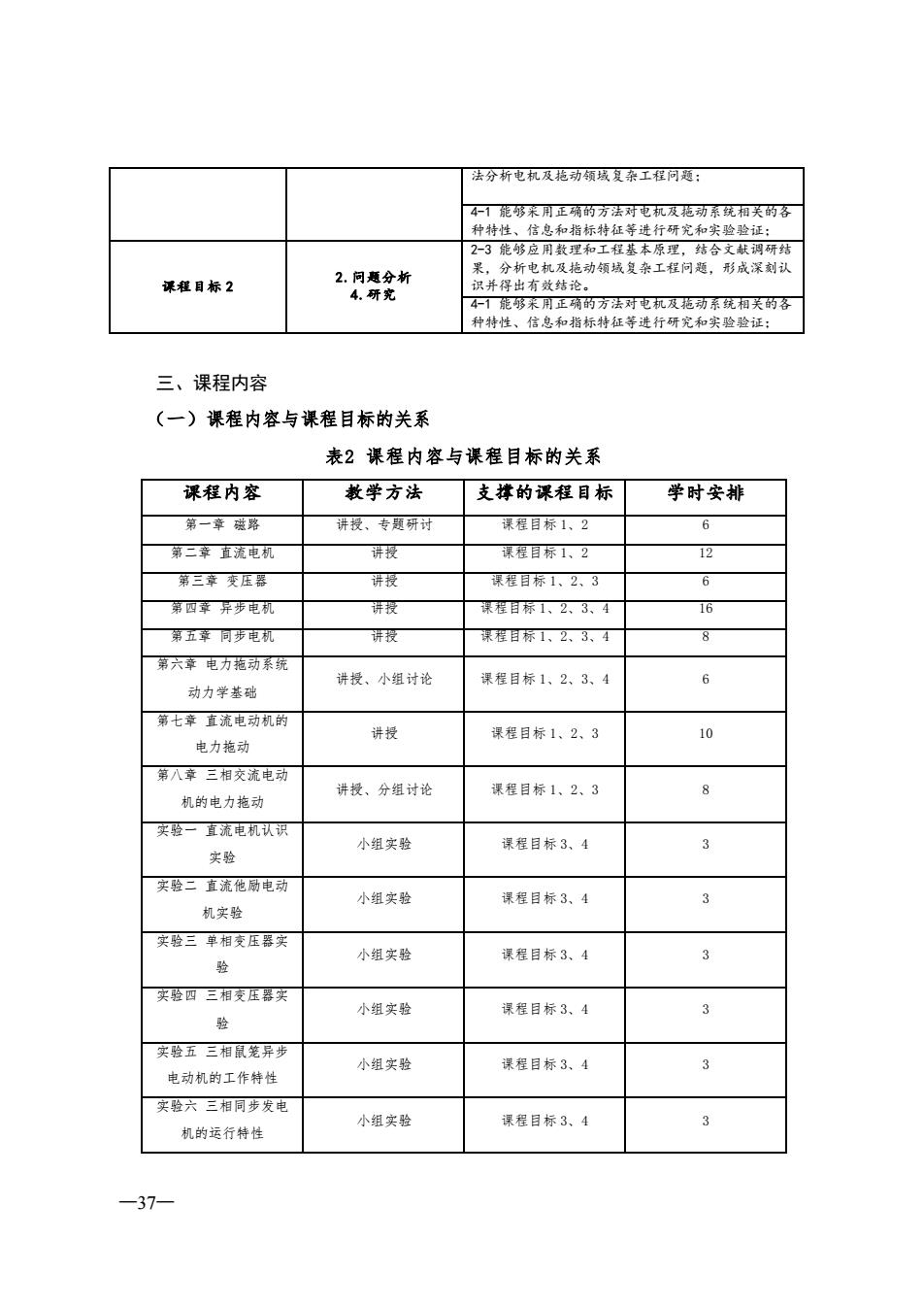 |  |  | 法分析电机及拖动领域复杂工程问题； |
|---|---|---|
|  |  | 4-1 能够采用正确的方法对电机及拖动系统相关的各种特性、信息和指标特征等进行研究和实验验证； |
| 课程目标 2 | 2. 问题分析 4. 研究 | 2-3 能够应用数理和工程基本原理，结合文献调研结果，分析电机及拖动领域复杂工程问题，形成深刻认识并得出有效结论。 |
|  |  | 4-1 能够采用正确的方法对电机及拖动系统相关的各种特性、信息和指标特征等进行研究和实验验证； |

三、课程内容

（一）课程内容与课程目标的关系

表2 课程内容与课程目标的关系

| 课程内容 | 教学方法 | 支撑的课程目标 | 学时安排 |
|---|---|---|---|
| 第一章 磁路 | 讲授、专题研讨 | 课程目标 1、2 | 6 |
| 第二章 直流电机 | 讲授 | 课程目标 1、2 | 12 |
| 第三章 变压器 | 讲授 | 课程目标 1、2、3 | 6 |
| 第四章 异步电机 | 讲授 | 课程目标 1、2、3、4 | 16 |
| 第五章 同步电机 | 讲授 | 课程目标 1、2、3、4 | 8 |
| 第六章 电力拖动系统动力学基础 | 讲授、小组讨论 | 课程目标 1、2、3、4 | 6 |
| 第七章 直流电动机的电力拖动 | 讲授 | 课程目标 1、2、3 | 10 |
| 第八章 三相交流电动机的电力拖动 | 讲授、分组讨论 | 课程目标 1、2、3 | 8 |
| 实验一 直流电机认识实验 | 小组实验 | 课程目标 3、4 | 3 |
| 实验二 直流他励电动机实验 | 小组实验 | 课程目标 3、4 | 3 |
| 实验三 单相变压器实验 | 小组实验 | 课程目标 3、4 | 3 |
| 实验四 三相变压器实验 | 小组实验 | 课程目标 3、4 | 3 |
| 实验五 三相鼠笼异步电动机的工作特性 | 小组实验 | 课程目标 3、4 | 3 |
| 实验六 三相同步发电机的运行特性 | 小组实验 | 课程目标 3、4 | 3 |

—37—